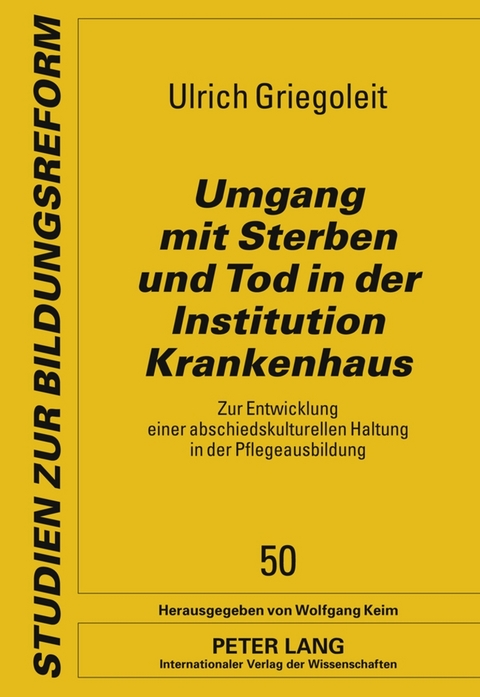 STUDIEN ZUR BILDUNGSREFORM

Ulrich Griegoleit

Umgang mit Sterben und Tod in der Institution Krankenhaus

Zur Entwicklung einer abschiedskulturellen Haltung in der Pflegeausbildung

50

Herausgegeben von Wolfgang Keim

PETER LANG
Internationaler Verlag der Wissenschaften